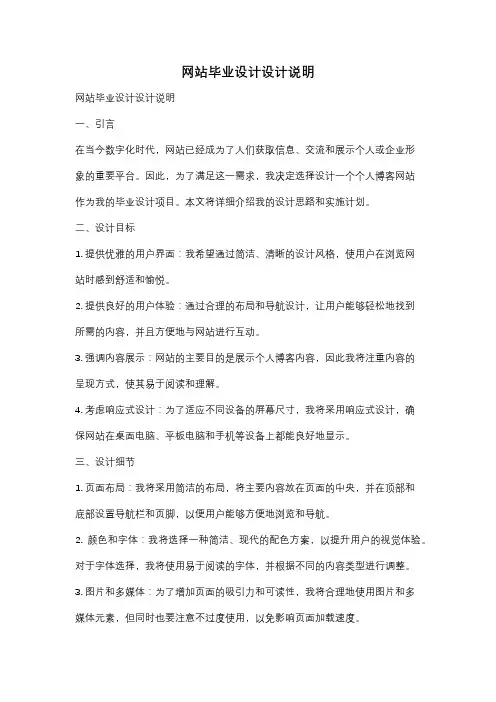 网站毕业设计设计说明

网站毕业设计设计说明

一、引言

在当今数字化时代，网站已经成为了人们获取信息、交流和展示个人或企业形象的重要平台。因此，为了满足这一需求，我决定选择设计一个个人博客网站作为我的毕业设计项目。本文将详细介绍我的设计思路和实施计划。

二、设计目标

1. 提供优雅的用户界面：我希望通过简洁、清晰的设计风格，使用户在浏览网站时感到舒适和愉悦。

2. 提供良好的用户体验：通过合理的布局和导航设计，让用户能够轻松地找到所需的内容，并且方便地与网站进行互动。

3. 强调内容展示：网站的主要目的是展示个人博客内容，因此我将注重内容的呈现方式，使其易于阅读和理解。

4. 考虑响应式设计：为了适应不同设备的屏幕尺寸，我将采用响应式设计，确保网站在桌面电脑、平板电脑和手机等设备上都能良好地显示。

三、设计细节

1. 页面布局：我将采用简洁的布局，将主要内容放在页面的中央，并在顶部和底部设置导航栏和页脚，以便用户能够方便地浏览和导航。

2. 颜色和字体：我将选择一种简洁、现代的配色方案，以提升用户的视觉体验。对于字体选择，我将使用易于阅读的字体，并根据不同的内容类型进行调整。

3. 图片和多媒体：为了增加页面的吸引力和可读性，我将合理地使用图片和多媒体元素，但同时也要注意不过度使用，以免影响页面加载速度。